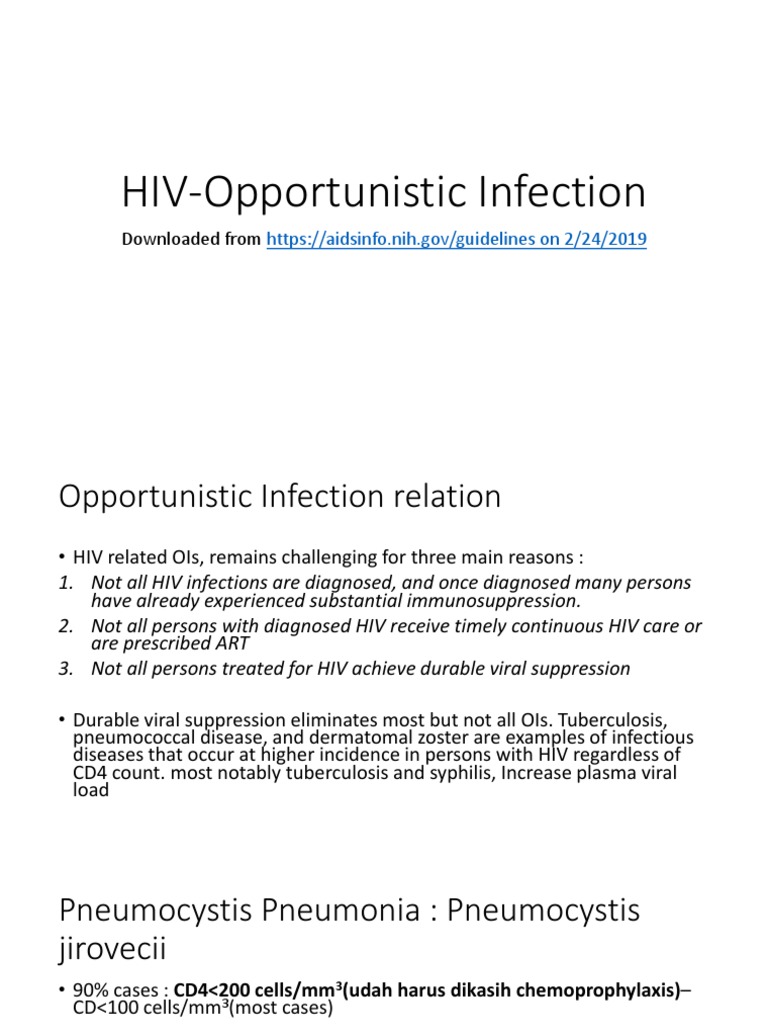 HIV-Opportunistic Infection

Downloaded from https://aidsinfo.nih.gov/guidelines on 2/24/2019

Opportunistic Infection relation

• HIV related OIs, remains challenging for three main reasons :
1. Not all HIV infections are diagnosed, and once diagnosed many persons have already experienced substantial immunosuppression.
2. Not all persons with diagnosed HIV receive timely continuous HIV care or are prescribed ART
3. Not all persons treated for HIV achieve durable viral suppression

• Durable viral suppression eliminates most but not all OIs. Tuberculosis, pneumococcal disease, and dermatomal zoster are examples of infectious diseases that occur at higher incidence in persons with HIV regardless of CD4 count. most notably tuberculosis and syphilis, Increase plasma viral load

Pneumocystis Pneumonia : Pneumocystis jirovecii

• 90% cases : CD4<200 cells/mm$^3$(udah harus dikasih chemoprophylaxis)– CD<100 cells/mm$^3$(most cases)